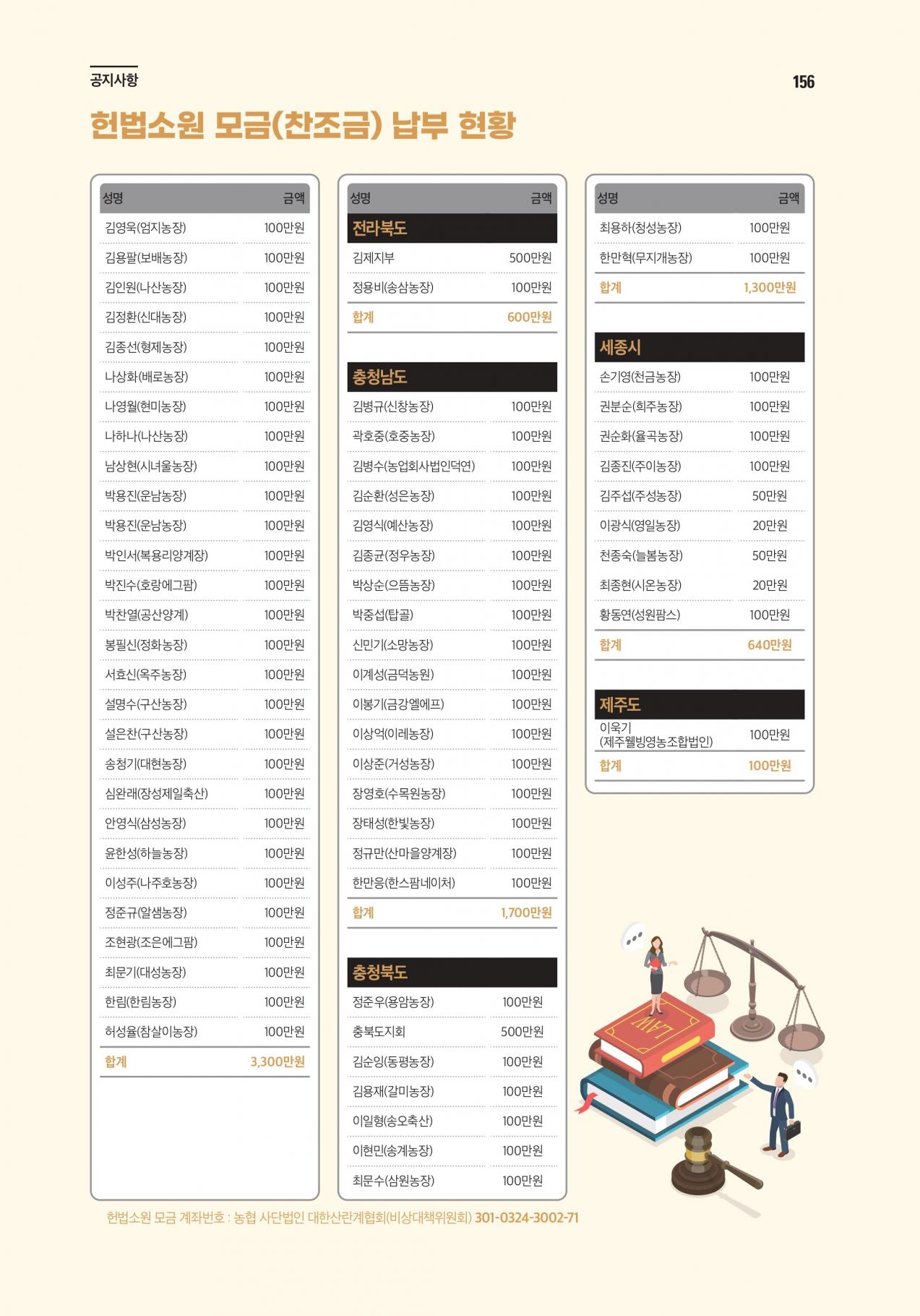 공지사항

156

헌법소원 모금(찬조금) 납부 현황

| 성명 | 금액 |
|---|---|
| 김영욱(엄지농장) | 100만원 |
| 김용팔(보배농장) | 100만원 |
| 김인원(나산농장) | 100만원 |
| 김정환(신대농장) | 100만원 |
| 김종선(형제농장) | 100만원 |
| 나상화(배로농장) | 100만원 |
| 나영월(현미농장) | 100만원 |
| 나하나(나산농장) | 100만원 |
| 남상현(시녀울농장) | 100만원 |
| 박용진(운남농장) | 100만원 |
| 박용진(운남농장) | 100만원 |
| 박인서(복용리양계장) | 100만원 |
| 박진수(호랑에그팜) | 100만원 |
| 박찬열(공산양계) | 100만원 |
| 봉필신(정화농장) | 100만원 |
| 서효신(옥주농장) | 100만원 |
| 설명수(구산농장) | 100만원 |
| 설은찬(구산농장) | 100만원 |
| 송청기(대현농장) | 100만원 |
| 심완래(장성제일축산) | 100만원 |
| 안영식(삼성농장) | 100만원 |
| 윤한성(하늘농장) | 100만원 |
| 이성주(나주호농장) | 100만원 |
| 정준규(알샘농장) | 100만원 |
| 조현광(조은에그팜) | 100만원 |
| 최문기(대성농장) | 100만원 |
| 한림(한림농장) | 100만원 |
| 허성율(참살이농장) | 100만원 |
| 합계 | 3,300만원 |

| 성명 | 금액 |
|---|---|
| 전라북도 | |
| 김제지부 | 500만원 |
| 정용비(송삼농장) | 100만원 |
| 합계 | 600만원 |
| 충청남도 | |
| 김병규(신창농장) | 100만원 |
| 곽호중(호중농장) | 100만원 |
| 김병수(농업회사법인덕연) | 100만원 |
| 김순환(성은농장) | 100만원 |
| 김영식(예산농장) | 100만원 |
| 김종균(정우농장) | 100만원 |
| 박상순(으뜸농장) | 100만원 |
| 박중섭(탑골) | 100만원 |
| 신민기(소망농장) | 100만원 |
| 이계성(금덕농원) | 100만원 |
| 이봉기(금강엘에프) | 100만원 |
| 이상억(이레농장) | 100만원 |
| 이상준(거성농장) | 100만원 |
| 장영호(수목원농장) | 100만원 |
| 장태성(한빛농장) | 100만원 |
| 정규만(산마을양계장) | 100만원 |
| 한만응(한스팜네이처) | 100만원 |
| 합계 | 1,700만원 |
| 충청북도 | |
| 정준우(용암농장) | 100만원 |
| 충북도지회 | 500만원 |
| 김순잉(동평농장) | 100만원 |
| 김용재(갈미농장) | 100만원 |
| 이일형(송오축산) | 100만원 |
| 이현민(송계농장) | 100만원 |
| 최문수(삼원농장) | 100만원 |

| 성명 | 금액 |
|---|---|
| 최용하(청성농장) | 100만원 |
| 한만혁(무지개농장) | 100만원 |
| 합계 | 1,300만원 |
| 세종시 | |
| 손기영(천금농장) | 100만원 |
| 권분순(희주농장) | 100만원 |
| 권순화(율곡농장) | 100만원 |
| 김종진(주이농장) | 100만원 |
| 김주섭(주성농장) | 50만원 |
| 이광식(영일농장) | 20만원 |
| 천종숙(늘봄농장) | 50만원 |
| 최종현(시온농장) | 20만원 |
| 황동연(성원팜스) | 100만원 |
| 합계 | 640만원 |
| 제주도 | |
| 이욱기 (제주웰빙영농조합법인) | 100만원 |
| 합계 | 100만원 |

LAW

헌법소원 모금 계좌번호 : 농협 사단법인 대한산란계협회(비상대책위원회) 301-0324-3002-71